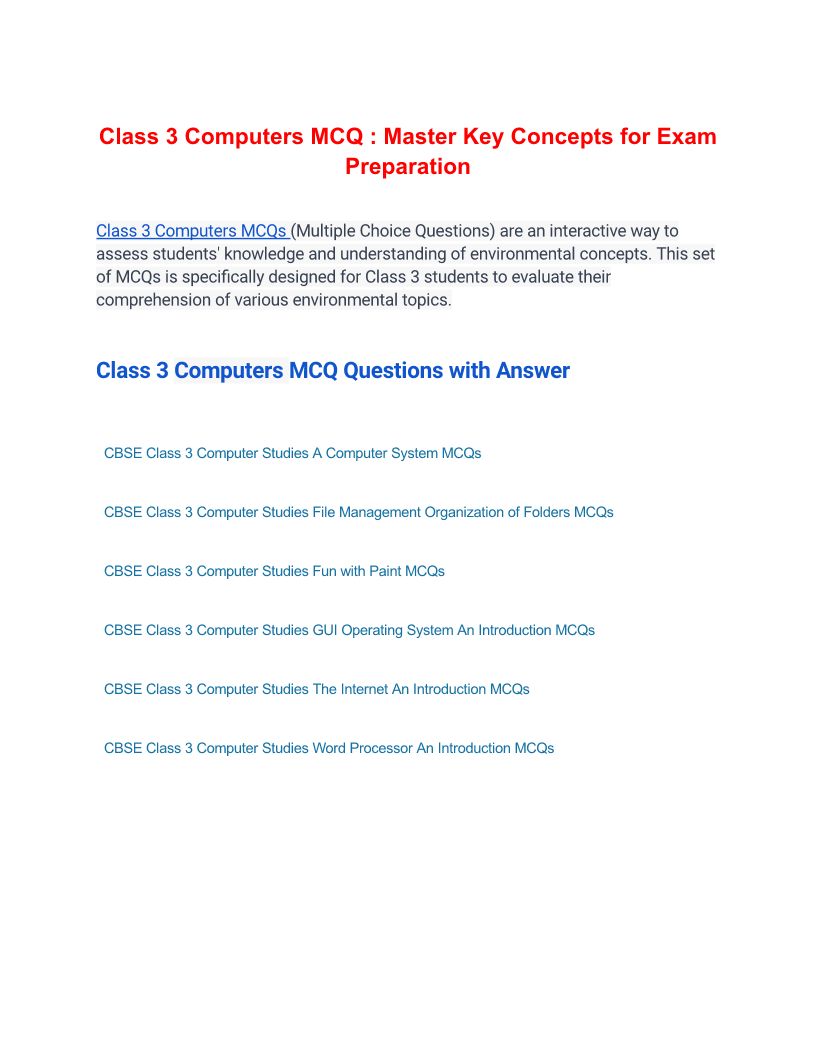 Class 3 Computers MCQ : Master Key Concepts for Exam Preparation

Class 3 Computers MCQs (Multiple Choice Questions) are an interactive way to assess students' knowledge and understanding of environmental concepts. This set of MCQs is specifically designed for Class 3 students to evaluate their comprehension of various environmental topics.

Class 3 Computers MCQ Questions with Answer

CBSE Class 3 Computer Studies A Computer System MCQs

CBSE Class 3 Computer Studies File Management Organization of Folders MCQs

CBSE Class 3 Computer Studies Fun with Paint MCQs

CBSE Class 3 Computer Studies GUI Operating System An Introduction MCQs

CBSE Class 3 Computer Studies The Internet An Introduction MCQs

CBSE Class 3 Computer Studies Word Processor An Introduction MCQs